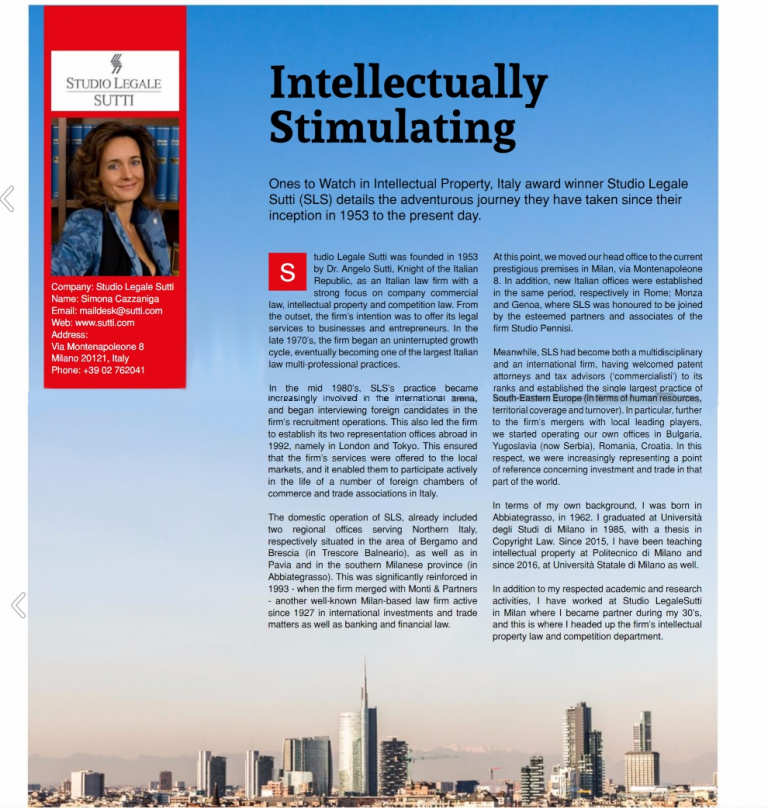 STUDIO LEGALE
SUTTI

Company: Studio Legale Sutti
Name: Simona Cazzaniga
Email: maildesk@sutti.com
Web: www.sutti.com
Address:
Via Montenapoleone 8
Milano 20121, Italy
Phone: +39 02 762041

Intellectually Stimulating

Ones to Watch in Intellectual Property, Italy award winner Studio Legale Sutti (SLS) details the adventurous journey they have taken since their inception in 1953 to the present day.

Studio Legale Sutti was founded in 1953 by Dr. Angelo Sutti, Knight of the Italian Republic, as an Italian law firm with a strong focus on company commercial law, intellectual property and competition law. From the outset, the firm's intention was to offer its legal services to businesses and entrepreneurs. In the late 1970's, the firm began an uninterrupted growth cycle, eventually becoming one of the largest Italian law multi-professional practices.

In the mid 1980's, SLS's practice became increasingly involved in the international arena, and began interviewing foreign candidates in the firm's recruitment operations. This also led the firm to establish its two representation offices abroad in 1992, namely in London and Tokyo. This ensured that the firm's services were offered to the local markets, and it enabled them to participate actively in the life of a number of foreign chambers of commerce and trade associations in Italy.

The domestic operation of SLS, already included two regional offices serving Northern Italy, respectively situated in the area of Bergamo and Brescia (in Trescore Balneario), as well as in Pavia and in the southern Milanese province (in Abbiategrasso). This was significantly reinforced in 1993 - when the firm merged with Monti & Partners - another well-known Milan-based law firm active since 1927 in international investments and trade matters as well as banking and financial law.

At this point, we moved our head office to the current prestigious premises in Milan, via Montenapoleone 8. In addition, new Italian offices were established in the same period, respectively in Rome; Monza and Genoa, where SLS was honoured to be joined by the esteemed partners and associates of the firm Studio Pennisi.

Meanwhile, SLS had become both a multidisciplinary and an international firm, having welcomed patent attorneys and tax advisors ('commercialisti') to its ranks and established the single largest practice of South-Eastern Europe (in terms of human resources, territorial coverage and turnover). In particular, further to the firm's mergers with local leading players, we started operating our own offices in Bulgaria, Yugoslavia (now Serbia), Romania, Croatia. In this respect, we were increasingly representing a point of reference concerning investment and trade in that part of the world.

In terms of my own background, I was born in Abbiategrasso, in 1962. I graduated at Università degli Studi di Milano in 1985, with a thesis in Copyright Law. Since 2015, I have been teaching intellectual property at Politecnico di Milano and since 2016, at Università Statale di Milano as well.

In addition to my respected academic and research activities, I have worked at Studio LegaleSutti in Milan where I became partner during my 30's, and this is where I headed up the firm's intellectual property law and competition department.